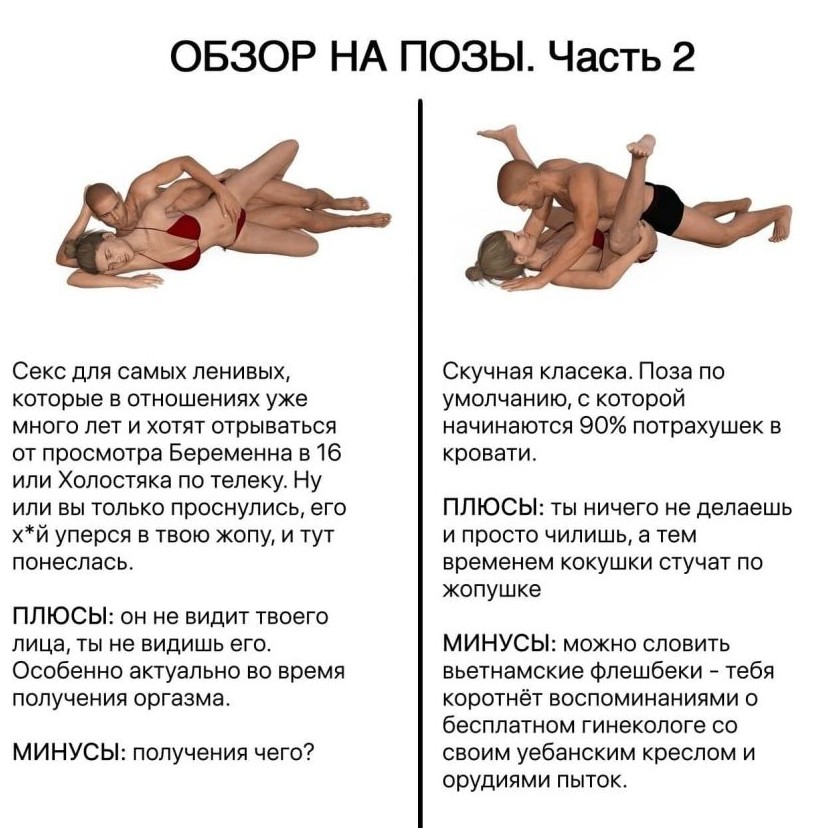 ОБЗОР НА ПОЗЫ. Часть 2

Секс для самых ленивых, которые в отношениях уже много лет и хотят отрываться от просмотра Беременна в 16 или Холостяка по телеку. Ну или вы только проснулись, его х*й уперся в твою жопу, и тут понеслась.

ПЛЮСЫ: он не видит твоего лица, ты не видишь его. Особенно актуально во время получения оргазма.

МИНУСЫ: получения чего?

Скучная класека. Поза по умолчанию, с которой начинаются 90% потрахушек в кровати.

ПЛЮСЫ: ты ничего не делаешь и просто чилишь, а тем временем кокушки стучат по жопушке

МИНУСЫ: можно словить вьетнамские флешбеки - тебя коротнёт воспоминаниями о бесплатном гинекологе со своим уебанским креслом и орудиями пыток.